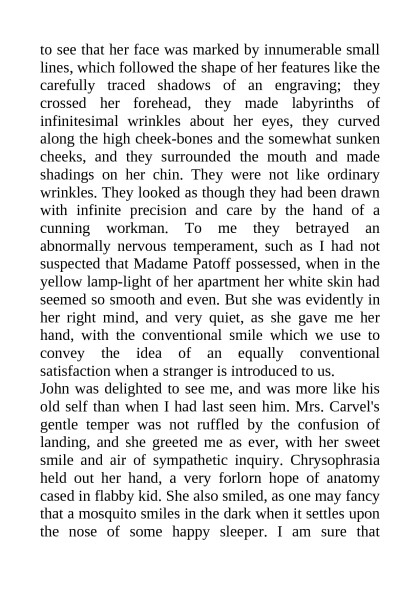 to see that her face was marked by innumerable small lines, which followed the shape of her features like the carefully traced shadows of an engraving; they crossed her forehead, they made labyrinths of infinitesimal wrinkles about her eyes, they curved along the high cheek-bones and the somewhat sunken cheeks, and they surrounded the mouth and made shadings on her chin. They were not like ordinary wrinkles. They looked as though they had been drawn with infinite precision and care by the hand of a cunning workman. To me they betrayed an abnormally nervous temperament, such as I had not suspected that Madame Patoff possessed, when in the yellow lamp-light of her apartment her white skin had seemed so smooth and even. But she was evidently in her right mind, and very quiet, as she gave me her hand, with the conventional smile which we use to convey the idea of an equally conventional satisfaction when a stranger is introduced to us.
John was delighted to see me, and was more like his old self than when I had last seen him. Mrs. Carvel's gentle temper was not ruffled by the confusion of landing, and she greeted me as ever, with her sweet smile and air of sympathetic inquiry. Chrysophrasia held out her hand, a very forlorn hope of anatomy cased in flabby kid. She also smiled, as one may fancy that a mosquito smiles in the dark when it settles upon the nose of some happy sleeper. I am sure that